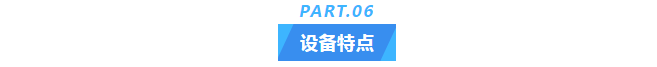 PART.06

设备特点